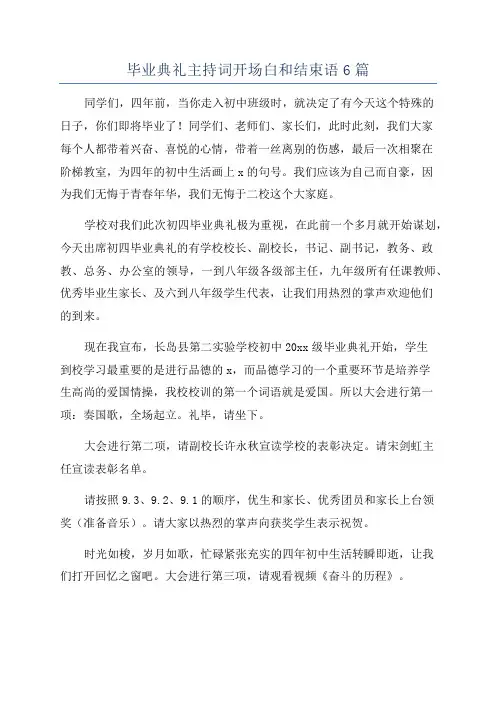 毕业典礼主持词开场白和结束语 6 篇

同学们，四年前，当你走入初中班级时，就决定了有今天这个特殊的日子，你们即将毕业了！同学们、老师们、家长们，此时此刻，我们大家每个人都带着兴奋、喜悦的心情，带着一丝离别的伤感，最后一次相聚在阶梯教室，为四年的初中生活画上 x 的句号。我们应该为自己而自豪，因为我们无悔于青春年华，我们无悔于二校这个大家庭。

学校对我们此次初四毕业典礼极为重视，在此前一个多月就开始谋划，今天出席初四毕业典礼的有学校校长、副校长，书记、副书记，教务、政教、总务、办公室的领导，一到八年级各级部主任，九年级所有任课教师、优秀毕业生家长、及六到八年级学生代表，让我们用热烈的掌声欢迎他们的到来。

现在我宣布，长岛县第二实验学校初中 20xx 级毕业典礼开始，学生到校学习最重要的是进行品德的 x，而品德学习的一个重要环节是培养学生高尚的爱国情操，我校校训的第一个词语就是爱国。所以大会进行第一项：奏国歌，全场起立。礼毕，请坐下。

大会进行第二项，请副校长许永秋宣读学校的表彰决定。请宋剑虹主任宣读表彰名单。

请按照 9.3、9.2、9.1 的顺序，优生和家长、优秀团员和家长上台领奖（准备音乐）。请大家以热烈的掌声向获奖学生表示祝贺。

时光如梭，岁月如歌，忙碌紧张充实的四年初中生活转瞬即逝，让我们打开回忆之窗吧。大会进行第三项，请观看视频《奋斗的历程》。